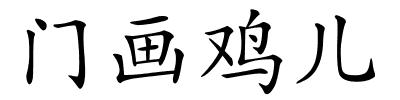 门画鸡儿